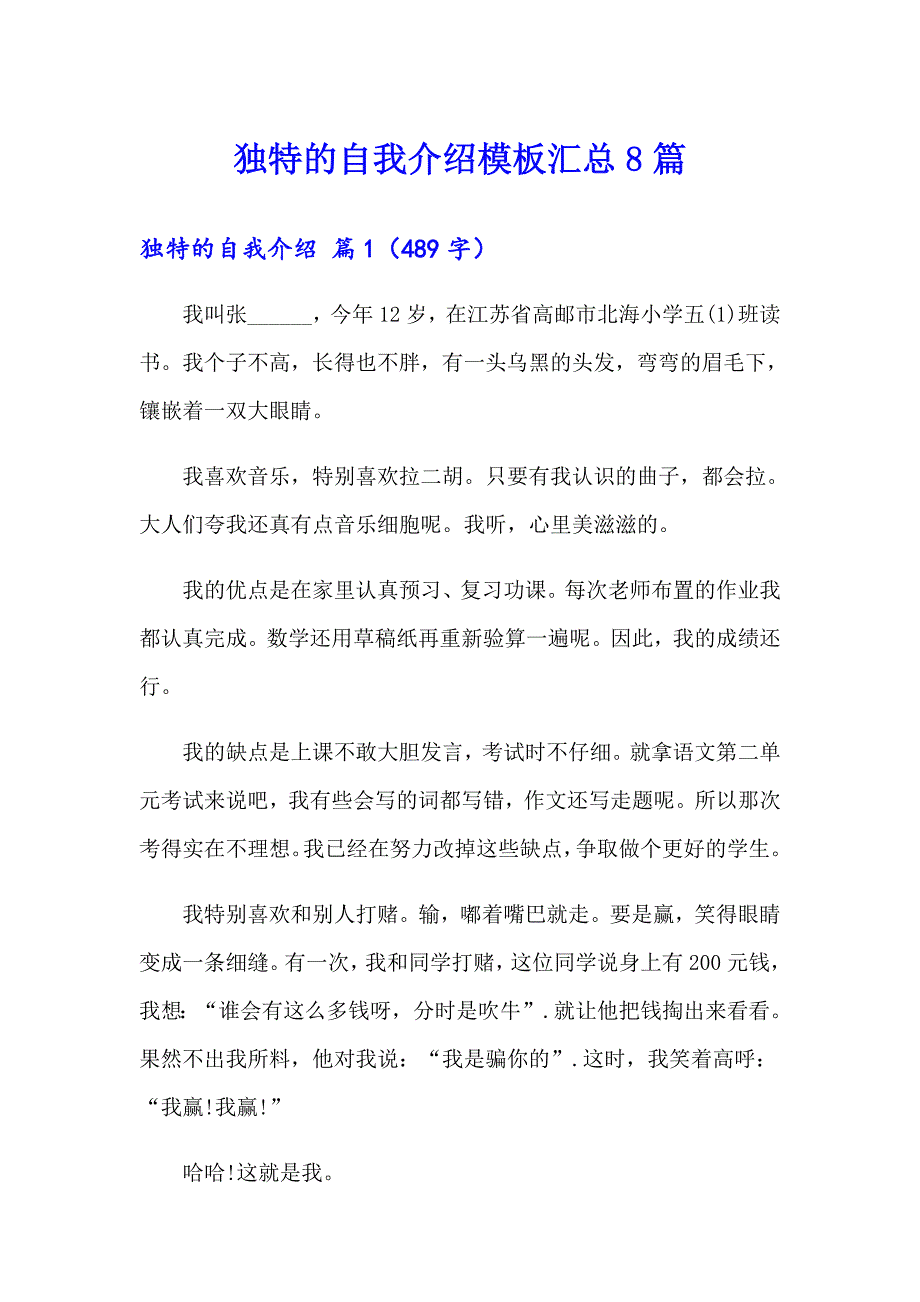 独特的自我介绍模板汇总8篇

独特的自我介绍 篇1（489字）

我叫张______，今年12岁，在江苏省高邮市北海小学五(1)班读书。我个子不高，长得也不胖，有一头乌黑的头发，弯弯的眉毛下，镶嵌着一双大眼睛。

我喜欢音乐，特别喜欢拉二胡。只要有我认识的曲子，都会拉。大人们夸我还真有点音乐细胞呢。我听，心里美滋滋的。

我的优点是在家里认真预习、复习功课。每次老师布置的作业我都认真完成。数学还用草稿纸再重新验算一遍呢。因此，我的成绩还行。

我的缺点是上课不敢大胆发言，考试时不仔细。就拿语文第二单元考试来说吧，我有些会写的词都写错，作文还写走题呢。所以那次考得实在不理想。我已经在努力改掉这些缺点，争取做个更好的学生。

我特别喜欢和别人打赌。输，嘟着嘴巴就走。要是赢，笑得眼睛变成一条细缝。有一次，我和同学打赌，这位同学说身上有200元钱，我想：“谁会有这么多钱呀，分时是吹牛”.就让他把钱掏出来看看。果然不出我所料，他对我说：“我是骗你的”.这时，我笑着高呼：“我赢!我赢!”

哈哈!这就是我。